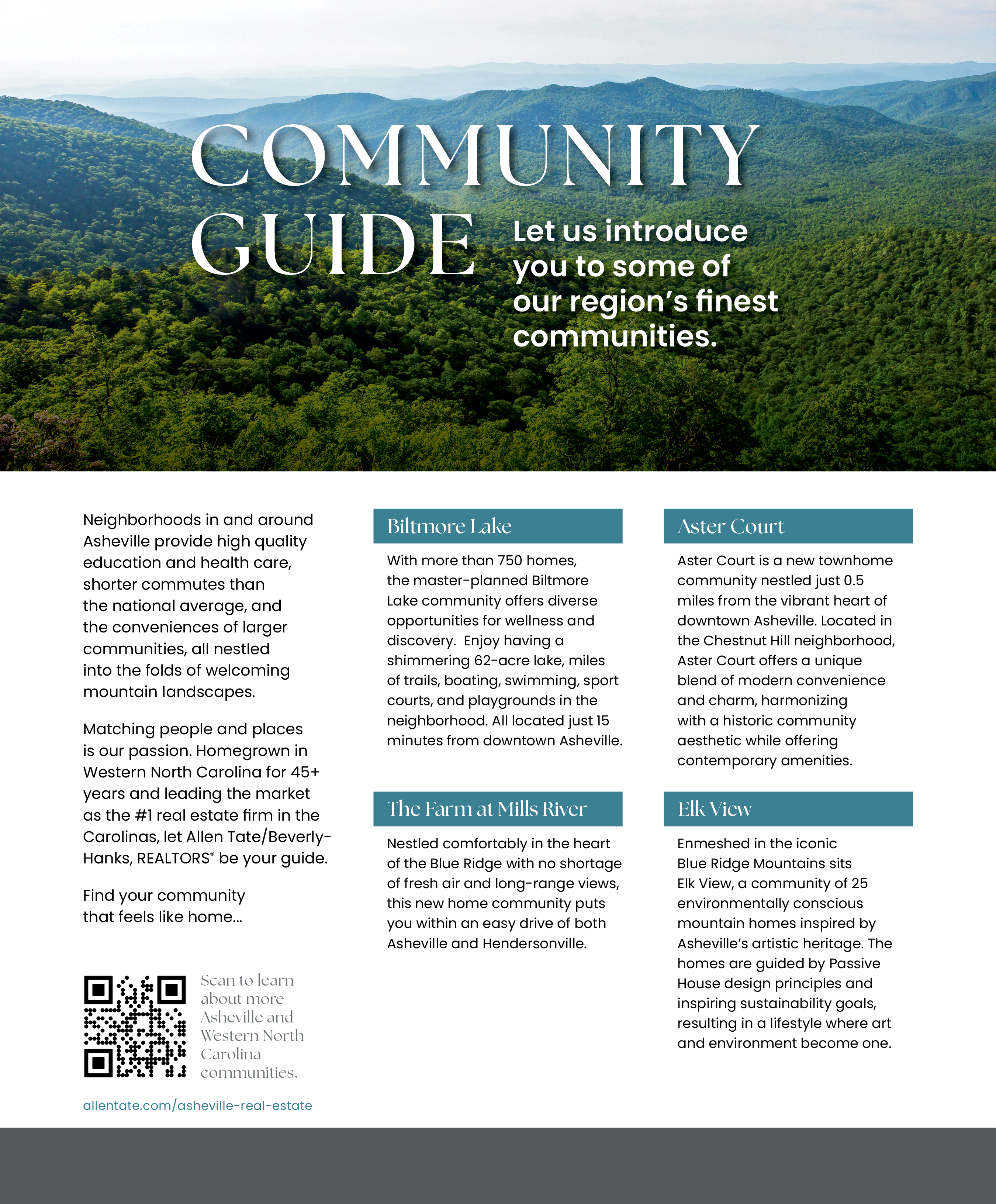 COMMUNITY GUIDE

Let us introduce you to some of our region's finest communities.

Neighborhoods in and around Asheville provide high quality education and health care, shorter commutes than the national average, and the conveniences of larger communities, all nestled into the folds of welcoming mountain landscapes.

Matching people and places is our passion. Homegrown in Western North Carolina for 45+ years and leading the market as the #1 real estate firm in the Carolinas, let Allen Tate/Beverly-Hanks, REALTORS® be your guide.

Find your community that feels like home...

Scan to learn about more Asheville and Western North Carolina communities.

allentate.com/asheville-real-estate

Biltmore Lake

With more than 750 homes, the master-planned Biltmore Lake community offers diverse opportunities for wellness and discovery. Enjoy having a shimmering 62-acre lake, miles of trails, boating, swimming, sport courts, and playgrounds in the neighborhood. All located just 15 minutes from downtown Asheville.

The Farm at Mills River

Nestled comfortably in the heart of the Blue Ridge with no shortage of fresh air and long-range views, this new home community puts you within an easy drive of both Asheville and Hendersonville.

Aster Court

Aster Court is a new townhome community nestled just 0.5 miles from the vibrant heart of downtown Asheville. Located in the Chestnut Hill neighborhood, Aster Court offers a unique blend of modern convenience and charm, harmonizing with a historic community aesthetic while offering contemporary amenities.

Elk View

Enmeshed in the iconic Blue Ridge Mountains sits Elk View, a community of 25 environmentally conscious mountain homes inspired by Asheville's artistic heritage. The homes are guided by Passive House design principles and inspiring sustainability goals, resulting in a lifestyle where art and environment become one.